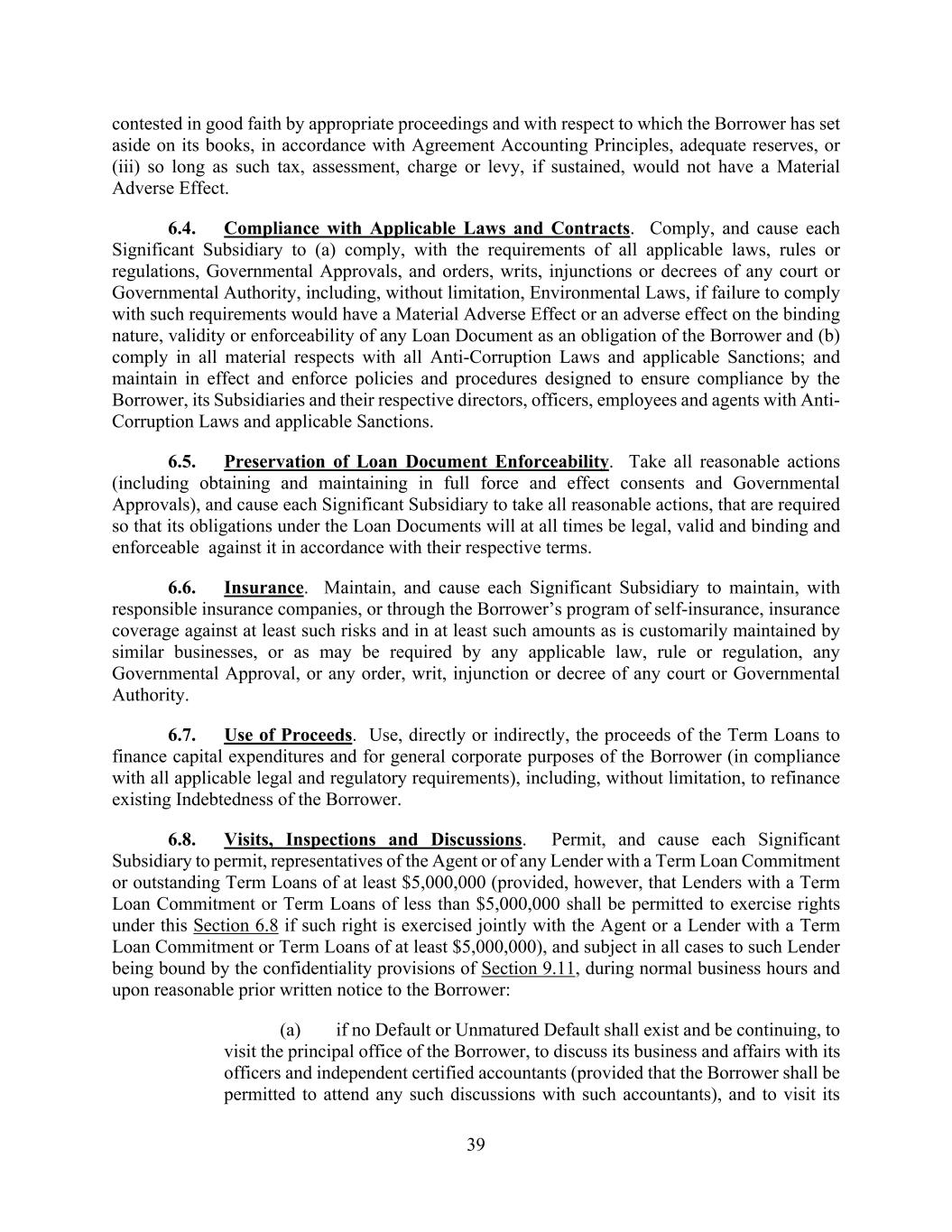 contested in good faith by appropriate proceedings and with respect to which the Borrower has set aside on its books, in accordance with Agreement Accounting Principles, adequate reserves, or (iii) so long as such tax, assessment, charge or levy, if sustained, would not have a Material Adverse Effect.

6.4. Compliance with Applicable Laws and Contracts. Comply, and cause each Significant Subsidiary to (a) comply, with the requirements of all applicable laws, rules or regulations, Governmental Approvals, and orders, writs, injunctions or decrees of any court or Governmental Authority, including, without limitation, Environmental Laws, if failure to comply with such requirements would have a Material Adverse Effect or an adverse effect on the binding nature, validity or enforceability of any Loan Document as an obligation of the Borrower and (b) comply in all material respects with all Anti-Corruption Laws and applicable Sanctions; and maintain in effect and enforce policies and procedures designed to ensure compliance by the Borrower, its Subsidiaries and their respective directors, officers, employees and agents with Anti-Corruption Laws and applicable Sanctions.

6.5. Preservation of Loan Document Enforceability. Take all reasonable actions (including obtaining and maintaining in full force and effect consents and Governmental Approvals), and cause each Significant Subsidiary to take all reasonable actions, that are required so that its obligations under the Loan Documents will at all times be legal, valid and binding and enforceable against it in accordance with their respective terms.

6.6. Insurance. Maintain, and cause each Significant Subsidiary to maintain, with responsible insurance companies, or through the Borrower's program of self-insurance, insurance coverage against at least such risks and in at least such amounts as is customarily maintained by similar businesses, or as may be required by any applicable law, rule or regulation, any Governmental Approval, or any order, writ, injunction or decree of any court or Governmental Authority.

6.7. Use of Proceeds. Use, directly or indirectly, the proceeds of the Term Loans to finance capital expenditures and for general corporate purposes of the Borrower (in compliance with all applicable legal and regulatory requirements), including, without limitation, to refinance existing Indebtedness of the Borrower.

6.8. Visits, Inspections and Discussions. Permit, and cause each Significant Subsidiary to permit, representatives of the Agent or of any Lender with a Term Loan Commitment or outstanding Term Loans of at least $5,000,000 (provided, however, that Lenders with a Term Loan Commitment or Term Loans of less than $5,000,000 shall be permitted to exercise rights under this Section 6.8 if such right is exercised jointly with the Agent or a Lender with a Term Loan Commitment or Term Loans of at least $5,000,000), and subject in all cases to such Lender being bound by the confidentiality provisions of Section 9.11, during normal business hours and upon reasonable prior written notice to the Borrower:

(a) if no Default or Unmatured Default shall exist and be continuing, to visit the principal office of the Borrower, to discuss its business and affairs with its officers and independent certified accountants (provided that the Borrower shall be permitted to attend any such discussions with such accountants), and to visit its

39